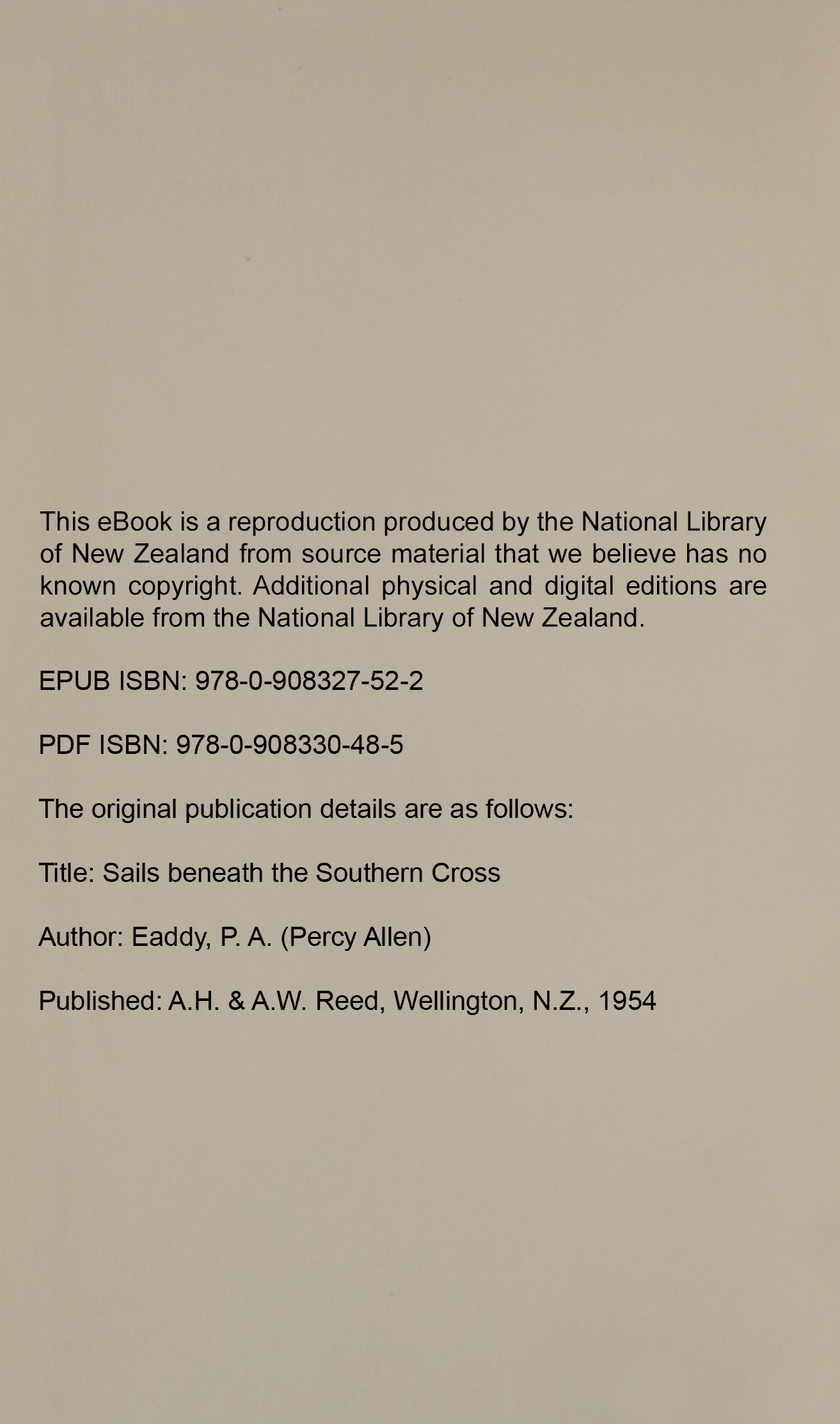 This eBook is a reproduction produced by the National Library of New Zealand from source material that we believe has no known copyright. Additional physical and digital editions are available from the National Library of New Zealand.

EPUB ISBN: 978-0-908327-52-2

PDF ISBN: 978-0-908330-48-5

The original publication details are as follows:

Title: Sails beneath the Southern Cross

Author: Eaddy, P. A. (Percy Allen)

Published: A.H. & A.W. Reed, Wellington, N.Z., 1954